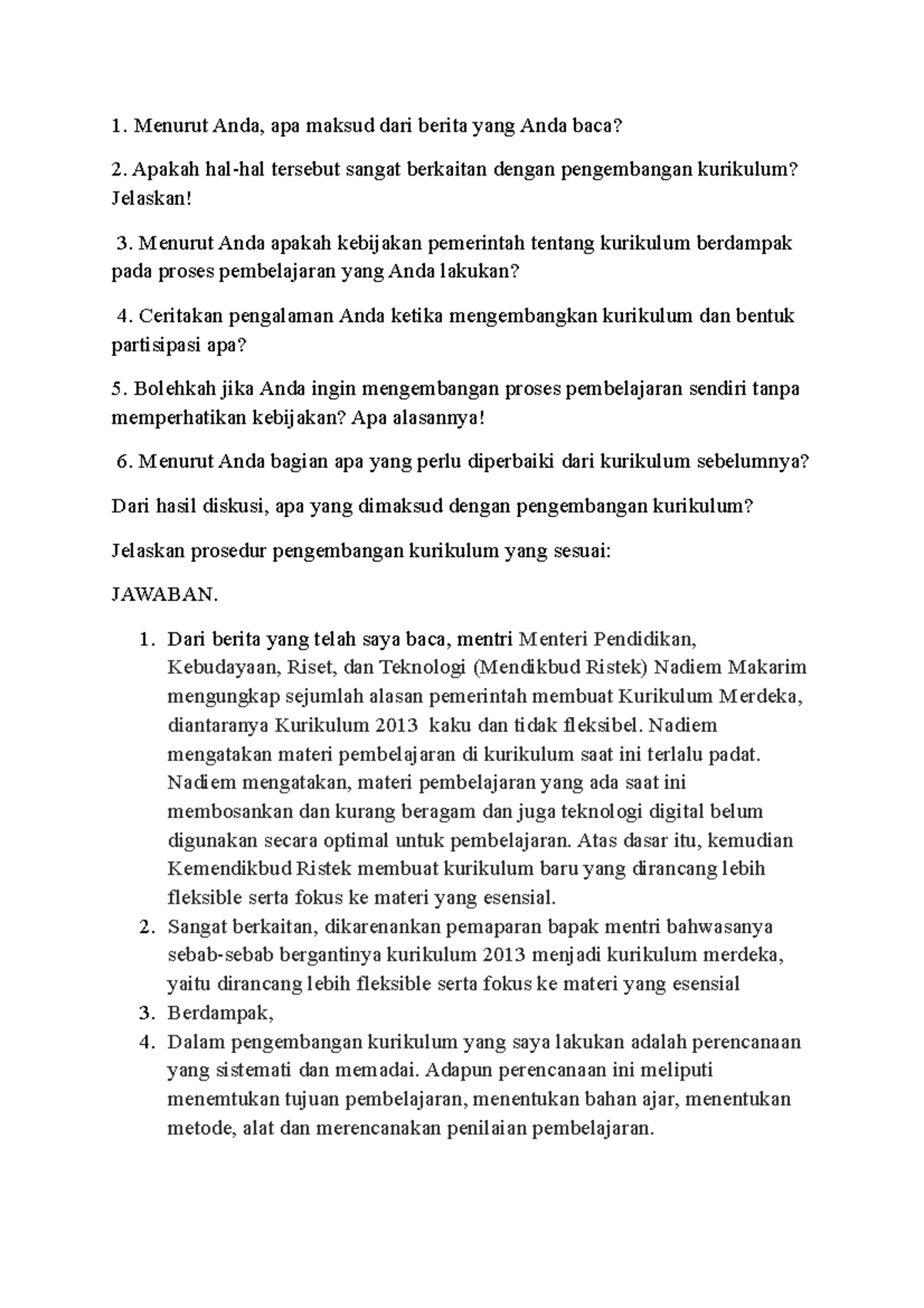 1. Menurut Anda, apa maksud dari berita yang Anda baca?

2. Apakah hal-hal tersebut sangat berkaitan dengan pengembangan kurikulum? Jelaskan!

3. Menurut Anda apakah kebijakan pemerintah tentang kurikulum berdampak pada proses pembelajaran yang Anda lakukan?

4. Ceritakan pengalaman Anda ketika mengembangkan kurikulum dan bentuk partisipasi apa?

5. Bolehkah jika Anda ingin mengembangan proses pembelajaran sendiri tanpa memperhatikan kebijakan? Apa alasannya!

6. Menurut Anda bagian apa yang perlu diperbaiki dari kurikulum sebelumnya?

Dari hasil diskusi, apa yang dimaksud dengan pengembangan kurikulum?

Jelaskan prosedur pengembangan kurikulum yang sesuai:

JAWABAN.

1. Dari berita yang telah saya baca, mentri Menteri Pendidikan, Kebudayaan, Riset, dan Teknologi (Mendikbud Ristek) Nadiem Makarim mengungkap sejumlah alasan pemerintah membuat Kurikulum Merdeka, diantaranya Kurikulum 2013 kaku dan tidak fleksibel. Nadiem mengatakan materi pembelajaran di kurikulum saat ini terlalu padat. Nadiem mengatakan, materi pembelajaran yang ada saat ini membosankan dan kurang beragam dan juga teknologi digital belum digunakan secara optimal untuk pembelajaran. Atas dasar itu, kemudian Kemendikbud Ristek membuat kurikulum baru yang dirancang lebih fleksible serta fokus ke materi yang esensial.
2. Sangat berkaitan, dikarenankan pemaparan bapak mentri bahwasanya sebab-sebab bergantinya kurikulum 2013 menjadi kurikulum merdeka, yaitu dirancang lebih fleksible serta fokus ke materi yang esensial
3. Berdampak,
4. Dalam pengembangan kurikulum yang saya lakukan adalah perencanaan yang sistemati dan memadai. Adapun perencanaan ini meliputi menemtukan tujuan pembelajaran, menentukan bahan ajar, menentukan metode, alat dan merencanakan penilaian pembelajaran.